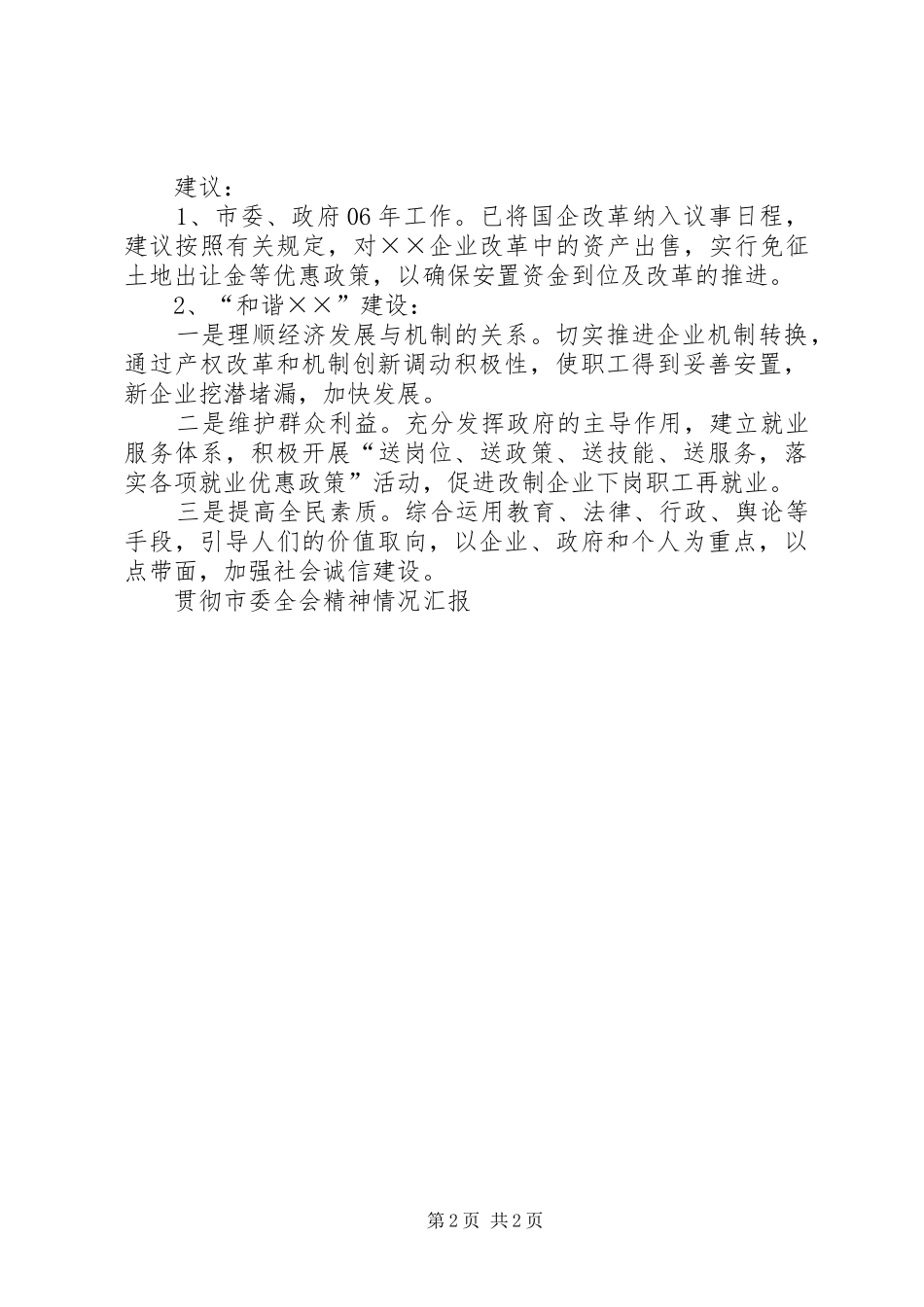 建议：

1、市委、政府06年工作。已将国企改革纳入议事日程，建议按照有关规定，对××企业改革中的资产出售，实行免征土地出让金等优惠政策，以确保安置资金到位及改革的推进。

2、“和谐××”建设：

一是理顺经济发展与机制的关系。切实推进企业机制转换，通过产权改革和机制创新调动积极性，使职工得到妥善安置，新企业挖潜堵漏，加快发展。

二是维护群众利益。充分发挥政府的主导作用，建立就业服务体系，积极开展“送岗位、送政策、送技能、送服务，落实各项就业优惠政策”活动，促进改制企业下岗职工再就业。

三是提高全民素质。综合运用教育、法律、行政、舆论等手段，引导人们的价值取向，以企业、政府和个人为重点，以点带面，加强社会诚信建设。

贯彻市委全会精神情况汇报

第2页 共2页